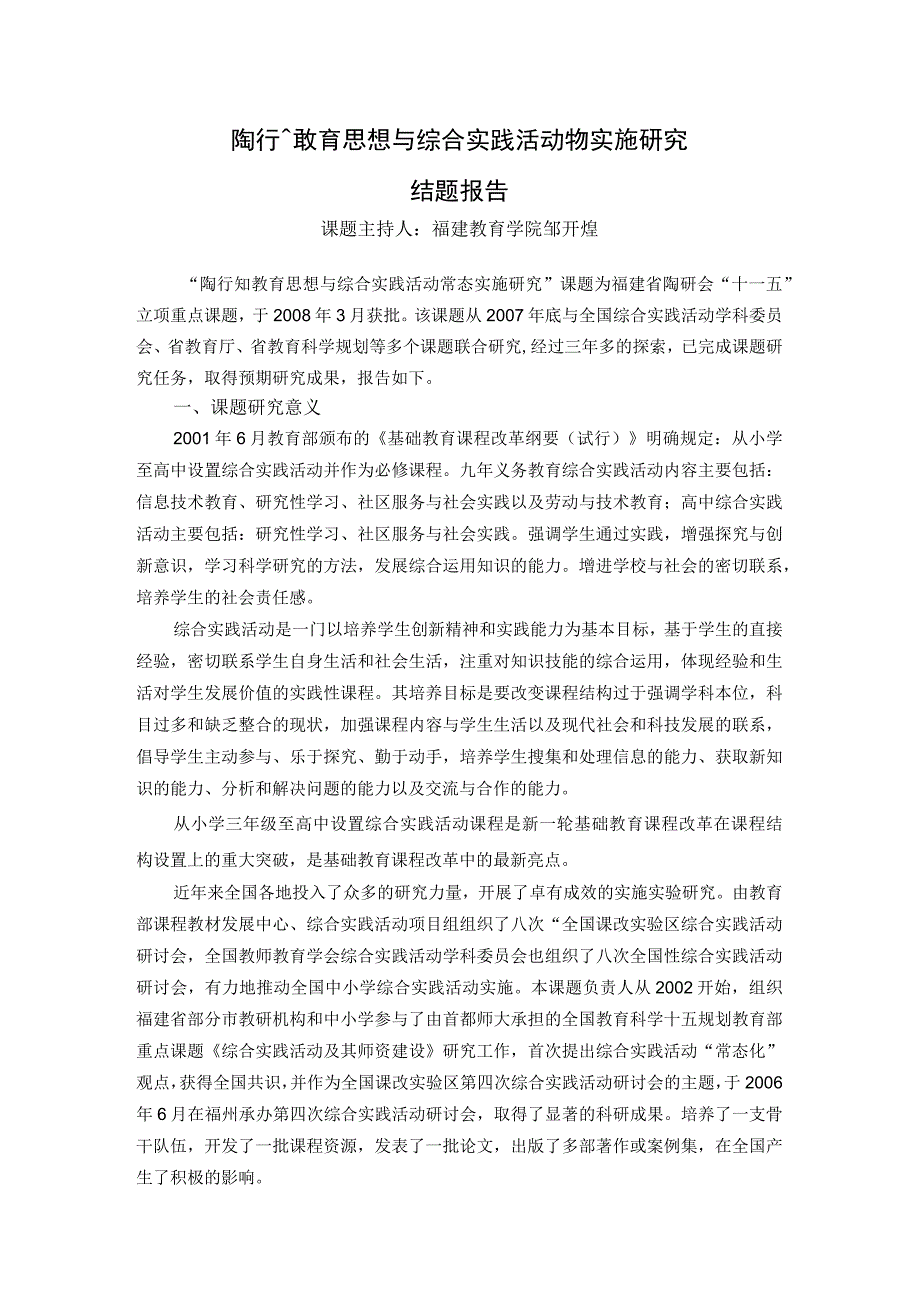 陶行^敢育思想与综合实践活动物实施研究

结题报告

课题主持人：福建教育学院邹开煌

“陶行知教育思想与综合实践活动常态实施研究”课题为福建省陶研会“十一五”立项重点课题，于2008年3月获批。该课题从2007年底与全国综合实践活动学科委员会、省教育厅、省教育科学规划等多个课题联合研究，经过三年多的探索，已完成课题研究任务，取得预期研究成果，报告如下。

一、课题研究意义

2001年6月教育部颁布的《基础教育课程改革纲要（试行）》明确规定：从小学至高中设置综合实践活动并作为必修课程。九年义务教育综合实践活动内容主要包括：信息技术教育、研究性学习、社区服务与社会实践以及劳动与技术教育；高中综合实践活动主要包括：研究性学习、社区服务与社会实践。强调学生通过实践，增强探究与创新意识，学习科学研究的方法，发展综合运用知识的能力。增进学校与社会的密切联系，培养学生的社会责任感。

综合实践活动是一门以培养学生创新精神和实践能力为基本目标，基于学生的直接经验，密切联系学生自身生活和社会生活，注重对知识技能的综合运用，体现经验和生活对学生发展价值的实践性课程。其培养目标是要改变课程结构过于强调学科本位，科目过多和缺乏整合的现状，加强课程内容与学生生活以及现代社会和科技发展的联系，倡导学生主动参与、乐于探究、勤于动手，培养学生搜集和处理信息的能力、获取新知识的能力、分析和解决问题的能力以及交流与合作的能力。

从小学三年级至高中设置综合实践活动课程是新一轮基础教育课程改革在课程结构设置上的重大突破，是基础教育课程改革中的最新亮点。

近年来全国各地投入了众多的研究力量，开展了卓有成效的实施实验研究。由教育部课程教材发展中心、综合实践活动项目组组织了八次“全国课改实验区综合实践活动研讨会，全国教师教育学会综合实践活动学科委员会也组织了八次全国性综合实践活动研讨会，有力地推动全国中小学综合实践活动实施。本课题负责人从2002开始，组织福建省部分市教研机构和中小学参与了由首都师大承担的全国教育科学十五规划教育部重点课题《综合实践活动及其师资建设》研究工作，首次提出综合实践活动“常态化”观点，获得全国共识，并作为全国课改实验区第四次综合实践活动研讨会的主题，于2006年6月在福州承办第四次综合实践活动研讨会，取得了显著的科研成果。培养了一支骨干队伍，开发了一批课程资源，发表了一批论文，出版了多部著作或案例集，在全国产生了积极的影响。